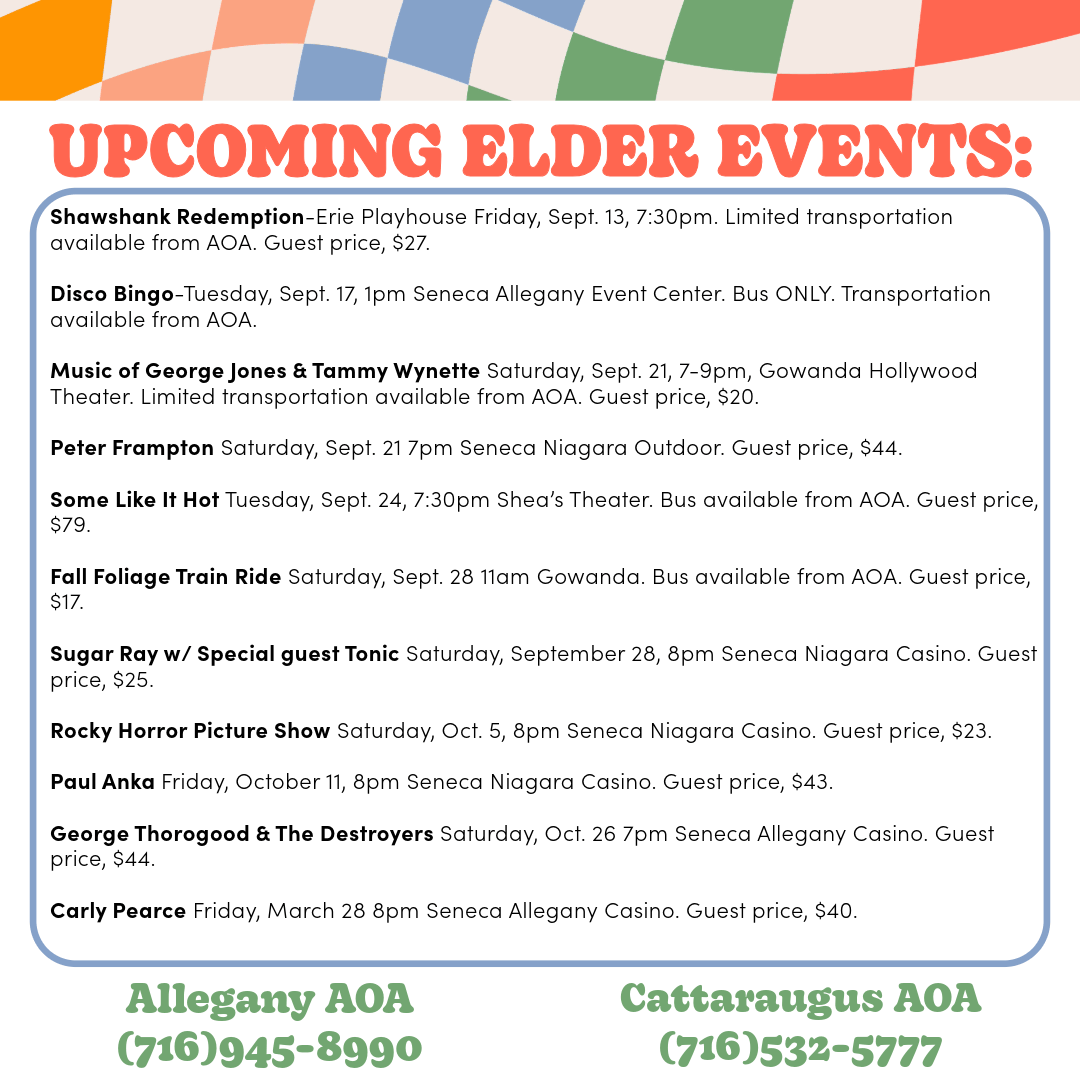 UPCOMING ELDER EVENTS:

Shawshank Redemption-Erie Playhouse Friday, Sept. 13, 7:30pm. Limited transportation available from AOA. Guest price, $27.

Disco Bingo-Tuesday, Sept. 17, 1pm Seneca Allegany Event Center. Bus ONLY. Transportation available from AOA.

Music of George Jones & Tammy Wynette Saturday, Sept. 21, 7-9pm, Gowanda Hollywood Theater. Limited transportation available from AOA. Guest price, $20.

Peter Frampton Saturday, Sept. 21 7pm Seneca Niagara Outdoor. Guest price, $44.

Some Like It Hot Tuesday, Sept. 24, 7:30pm Shea's Theater. Bus available from AOA. Guest price, $79.

Fall Foliage Train Ride Saturday, Sept. 28 11am Gowanda. Bus available from AOA. Guest price, $17.

Sugar Ray w/ Special guest Tonic Saturday, September 28, 8pm Seneca Niagara Casino. Guest price, $25.

Rocky Horror Picture Show Saturday, Oct. 5, 8pm Seneca Niagara Casino. Guest price, $23.

Paul Anka Friday, October 11, 8pm Seneca Niagara Casino. Guest price, $43.

George Thorogood & The Destroyers Saturday, Oct. 26 7pm Seneca Allegany Casino. Guest price, $44.

Carly Pearce Friday, March 28 8pm Seneca Allegany Casino. Guest price, $40.

Allegany AOA
(716)945-8990

Cattaraugus AOA
(716)532-5777